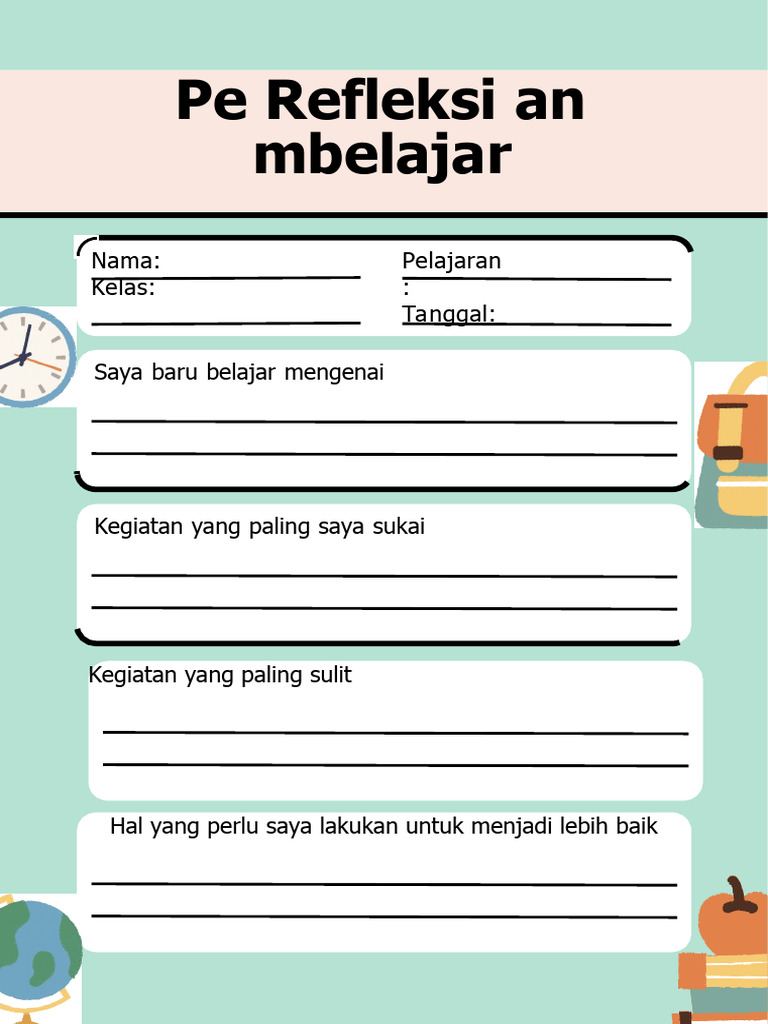 Pe Refleksi an mbelajar

Nama:
Kelas:

Pelajaran
:
Tanggal:

Saya baru belajar mengenai

Kegiatan yang paling saya sukai

Kegiatan yang paling sulit

Hal yang perlu saya lakukan untuk menjadi lebih baik